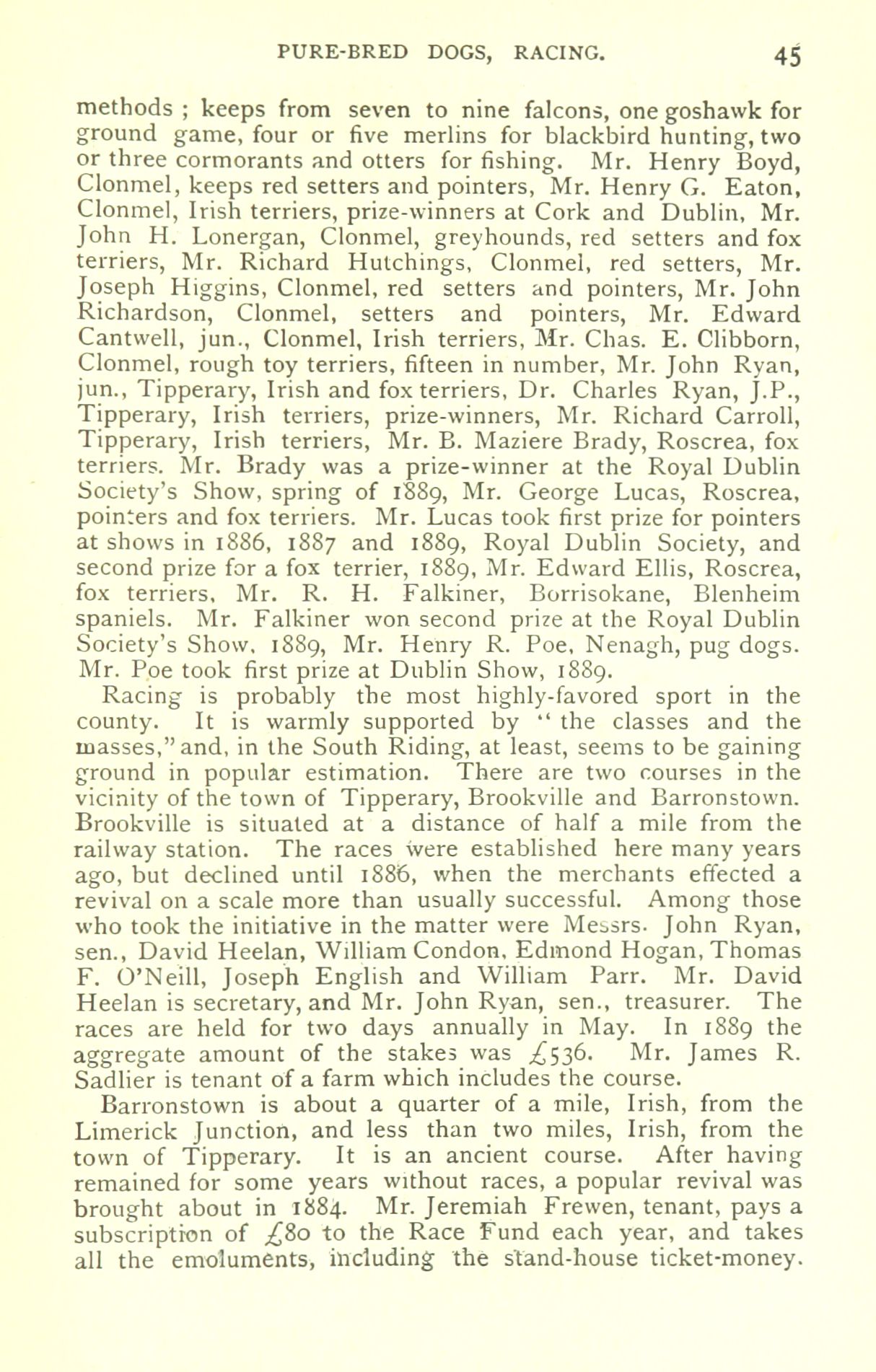 PURE-BRED DOGS, RACING. 45

methods ; keeps from seven to nine falcons, one goshawk for ground game, four or five merlins for blackbird hunting, two or three cormorants and otters for fishing. Mr. Henry Boyd, Clonmel, keeps red setters and pointers, Mr. Henry G. Eaton, Clonmel, Irish terriers, prize-winners at Cork and Dublin, Mr. John H. Lonergan, Clonmel, greyhounds, red setters and fox terriers, Mr. Richard Hutchings, Clonmel, red setters, Mr. Joseph Higgins, Clonmel, red setters and pointers, Mr. John Richardson, Clonmel, setters and pointers, Mr. Edward Cantwell, jun., Clonmel, Irish terriers, Mr. Chas. E. Clibborn, Clonmel, rough toy terriers, fifteen in number, Mr. John Ryan, jun., Tipperary, Irish and fox terriers, Dr. Charles Ryan, J.P., Tipperary, Irish terriers, prize-winners, Mr. Richard Carroll, Tipperary, Irish terriers, Mr. B. Maziere Brady, Roscrea, fox terriers. Mr. Brady was a prize-winner at the Royal Dublin Society's Show, spring of 1889, Mr. George Lucas, Roscrea, pointers and fox terriers. Mr. Lucas took first prize for pointers at shows in 1886, 1887 and 1889, Royal Dublin Society, and second prize for a fox terrier, 1889, Mr. Edward Ellis, Roscrea, fox terriers, Mr. R. H. Falkiner, Borrisokane, Blenheim spaniels. Mr. Falkiner won second prize at the Royal Dublin Society's Show, 1889, Mr. Henry R. Poe, Nenagh, pug dogs. Mr. Poe took first prize at Dublin Show, 1889.

Racing is probably the most highly-favored sport in the county. It is warmly supported by "the classes and the masses," and, in the South Riding, at least, seems to be gaining ground in popular estimation. There are two courses in the vicinity of the town of Tipperary, Brookville and Barronstown. Brookville is situated at a distance of half a mile from the railway station. The races were established here many years ago, but declined until 1886, when the merchants effected a revival on a scale more than usually successful. Among those who took the initiative in the matter were Messrs. John Ryan, sen., David Heelan, William Condon, Edmond Hogan, Thomas F. O'Neill, Joseph English and William Parr. Mr. David Heelan is secretary, and Mr. John Ryan, sen., treasurer. The races are held for two days annually in May. In 1889 the aggregate amount of the stakes was £536. Mr. James R. Sadlier is tenant of a farm which includes the course.

Barronstown is about a quarter of a mile, Irish, from the Limerick Junction, and less than two miles, Irish, from the town of Tipperary. It is an ancient course. After having remained for some years without races, a popular revival was brought about in 1884. Mr. Jeremiah Frewen, tenant, pays a subscription of £80 to the Race Fund each year, and takes all the emoluments, including the stand-house ticket-money.